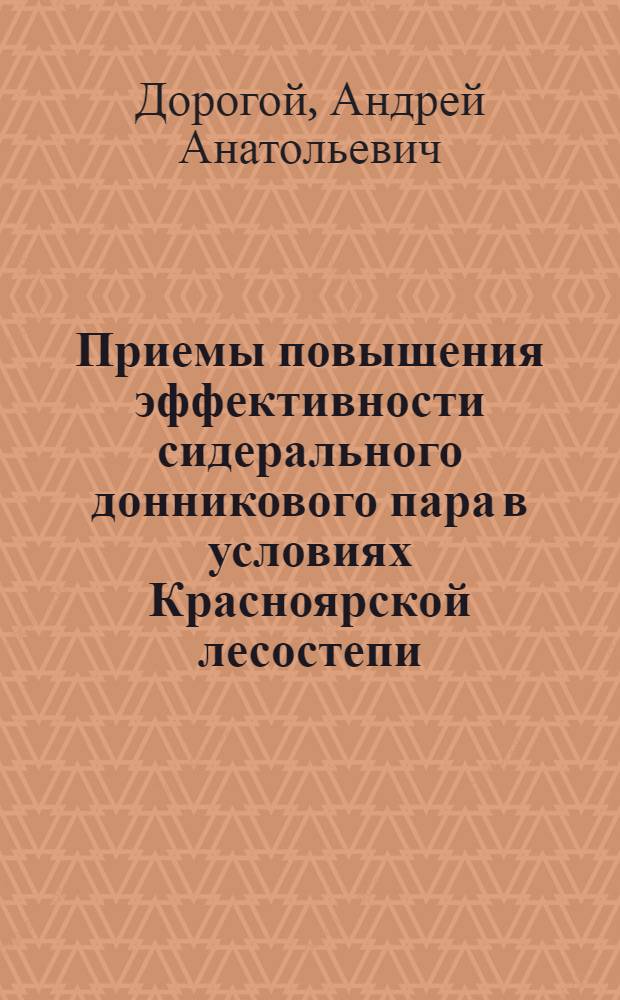 Дорогой, Андрей Анатольевич

Приемы повышения эффективности сидерального донникового пара в условиях Красноярской лесостепи